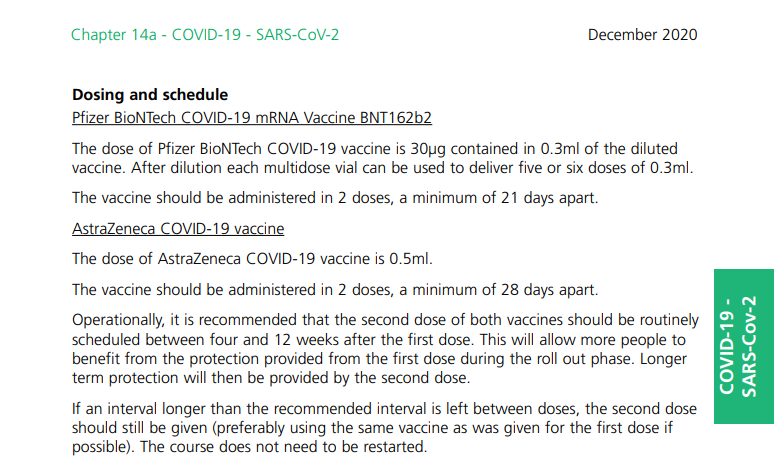 Chapter 14a - COVID-19 - SARS-CoV-2

December 2020

**Dosing and schedule**

Pfizer BioNTech COVID-19 mRNA Vaccine BNT162b2

The dose of Pfizer BioNTech COVID-19 vaccine is 30µg contained in 0.3ml of the diluted vaccine. After dilution each multidose vial can be used to deliver five or six doses of 0.3ml.

The vaccine should be administered in 2 doses, a minimum of 21 days apart.

AstraZeneca COVID-19 vaccine

The dose of AstraZeneca COVID-19 vaccine is 0.5ml.

The vaccine should be administered in 2 doses, a minimum of 28 days apart.

Operationally, it is recommended that the second dose of both vaccines should be routinely scheduled between four and 12 weeks after the first dose. This will allow more people to benefit from the protection provided from the first dose during the roll out phase. Longer term protection will then be provided by the second dose.

If an interval longer than the recommended interval is left between doses, the second dose should still be given (preferably using the same vaccine as was given for the first dose if possible). The course does not need to be restarted.

COVID-19 - SARS-Cov-2